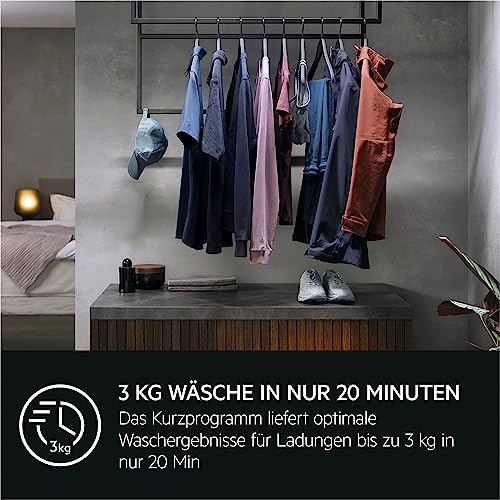 3kg

3 KG WÄSCHE IN NUR 20 MINUTEN
Das Kurzprogramm liefert optimale Waschergebnisse für Ladungen bis zu 3 kg in nur 20 Min